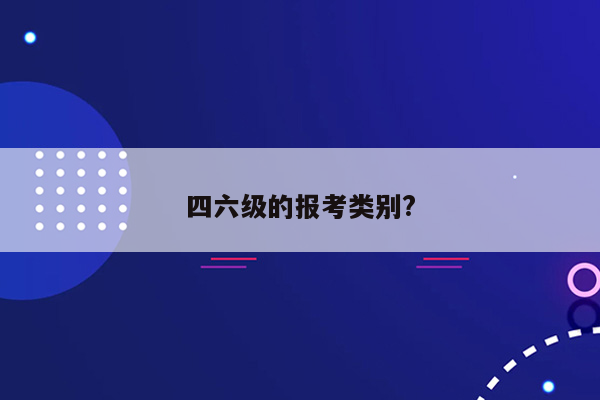 四六级的报考类别?